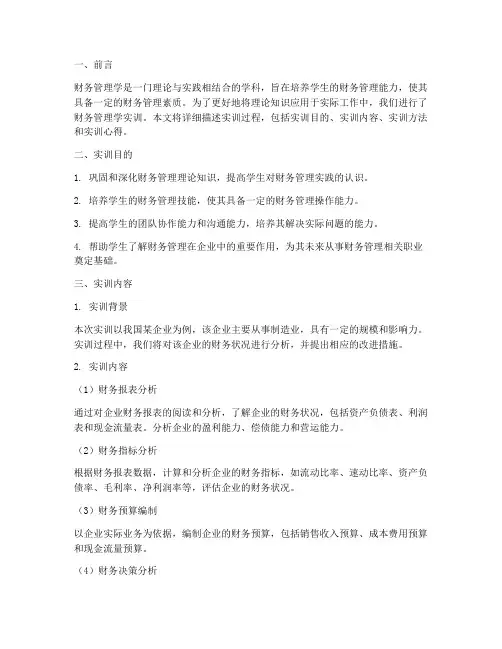 一、前言

财务管理学是一门理论与实践相结合的学科，旨在培养学生的财务管理能力，使其具备一定的财务管理素质。为了更好地将理论知识应用于实际工作中，我们进行了财务管理学实训。本文将详细描述实训过程，包括实训目的、实训内容、实训方法和实训心得。

二、实训目的

1. 巩固和深化财务管理理论知识，提高学生对财务管理实践的认识。

2. 培养学生的财务管理技能，使其具备一定的财务管理操作能力。

3. 提高学生的团队协作能力和沟通能力，培养其解决实际问题的能力。

4. 帮助学生了解财务管理在企业中的重要作用，为其未来从事财务管理相关职业奠定基础。

三、实训内容

1. 实训背景

本次实训以我国某企业为例，该企业主要从事制造业，具有一定的规模和影响力。实训过程中，我们将对该企业的财务状况进行分析，并提出相应的改进措施。

2. 实训内容

（1）财务报表分析

通过对企业财务报表的阅读和分析，了解企业的财务状况，包括资产负债表、利润表和现金流量表。分析企业的盈利能力、偿债能力和营运能力。

（2）财务指标分析

根据财务报表数据，计算和分析企业的财务指标，如流动比率、速动比率、资产负债率、毛利率、净利润率等，评估企业的财务状况。

（3）财务预算编制

以企业实际业务为依据，编制企业的财务预算，包括销售收入预算、成本费用预算和现金流量预算。

（4）财务决策分析